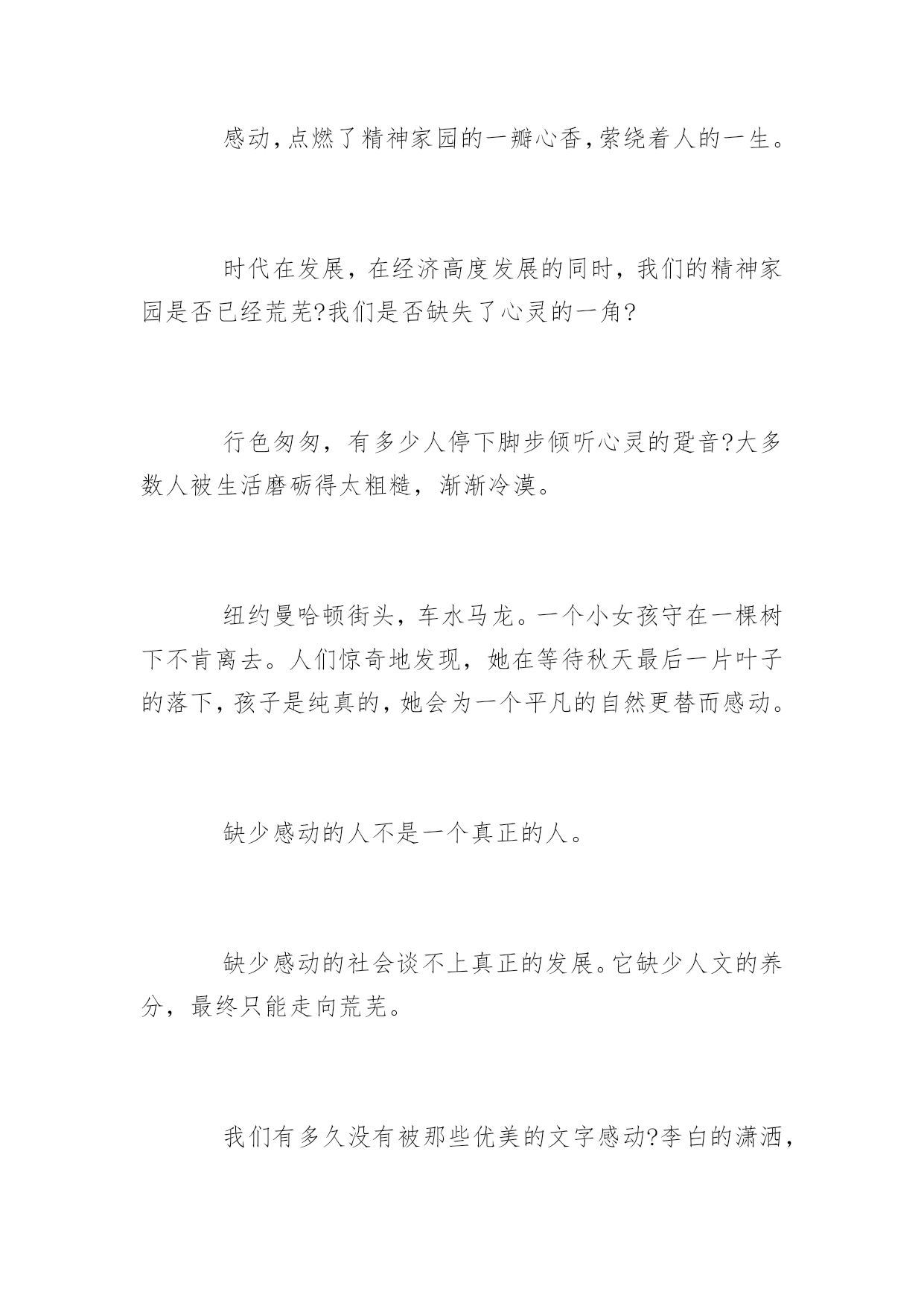 感动,点燃了精神家园的一瓣心香,萦绕着人的一生。

时代在发展，在经济高度发展的同时，我们的精神家园是否已经荒芜?我们是否缺失了心灵的一角?

行色匆匆，有多少人停下脚步倾听心灵的跫音?大多数人被生活磨砺得太粗糙，渐渐冷漠。

纽约曼哈顿街头，车水马龙。一个小女孩守在一棵树下不肯离去。人们惊奇地发现，她在等待秋天最后一片叶子的落下,孩子是纯真的,她会为一个平凡的自然更替而感动。

缺少感动的人不是一个真正的人。

缺少感动的社会谈不上真正的发展。它缺少人文的养分，最终只能走向荒芜。

我们有多久没有被那些优美的文字感动?李白的潇洒，